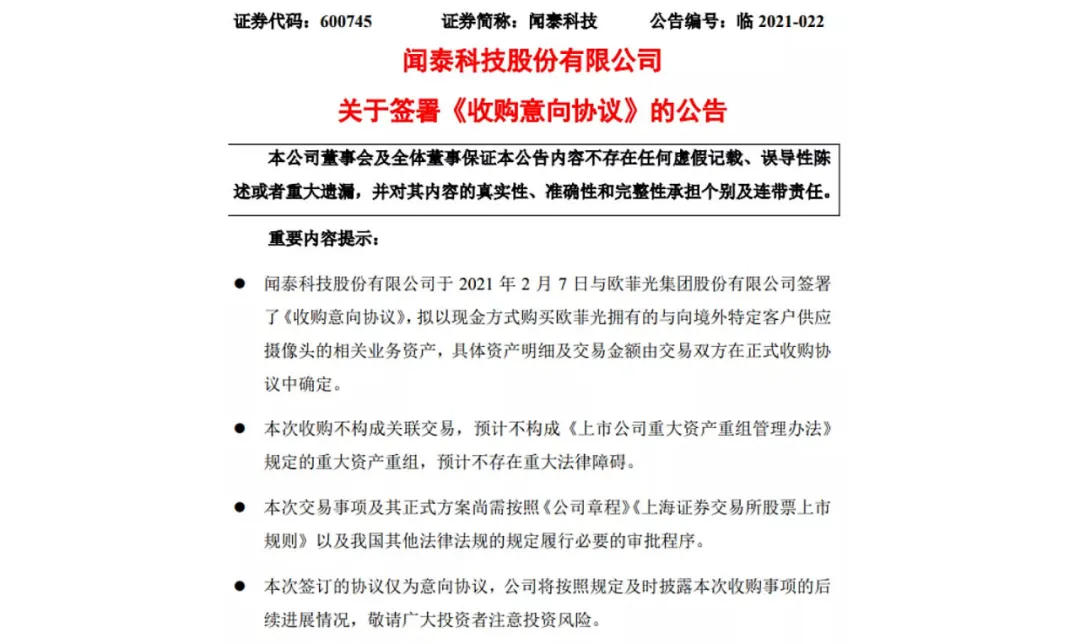 证券代码：600745　　证券简称：闻泰科技　　公告编号：临 2021-022

闻泰科技股份有限公司

关于签署《收购意向协议》的公告

本公司董事会及全体董事保证本公告内容不存在任何虚假记载、误导性陈述或者重大遗漏，并对其内容的真实性、准确性和完整性承担个别及连带责任。

重要内容提示：

● 闻泰科技股份有限公司于 2021 年 2 月 7 日与欧菲光集团股份有限公司签署了《收购意向协议》，拟以现金方式购买欧菲光拥有的与向境外特定客户供应摄像头的相关业务资产，具体资产明细及交易金额由交易双方在正式收购协议中确定。

● 本次收购不构成关联交易，预计不构成《上市公司重大资产重组管理办法》规定的重大资产重组，预计不存在重大法律障碍。

● 本次交易事项及其正式方案尚需按照《公司章程》《上海证券交易所股票上市规则》以及我国其他法律法规的规定履行必要的审批程序。

● 本次签订的协议仅为意向协议，公司将按照规定及时披露本次收购事项的后续进展情况，敬请广大投资者注意投资风险。